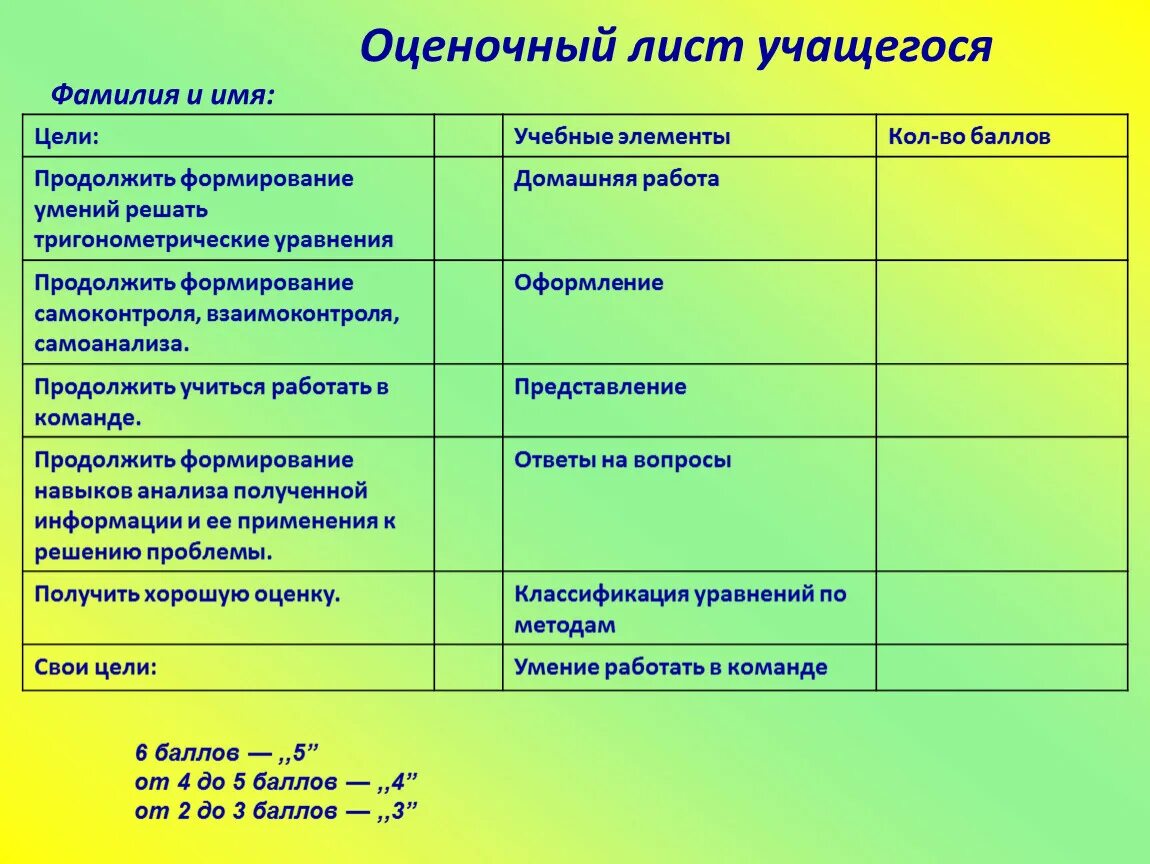 Оценочный лист учащегося

Фамилия и имя:

| Цели: |  | Учебные элементы | Кол-во баллов |
|---|---|---|---|
| Продолжить формирование умений решать тригонометрические уравнения |  | Домашняя работа |  |
| Продолжить формирование самоконтроля, взаимоконтроля, самоанализа. |  | Оформление |  |
| Продолжить учиться работать в команде. |  | Представление |  |
| Продолжить формирование навыков анализа полученной информации и ее применения к решению проблемы. |  | Ответы на вопросы |  |
| Получить хорошую оценку. |  | Классификация уравнений по методам |  |
| Свои цели: |  | Умение работать в команде |  |

6 баллов — ,,5”
от 4 до 5 баллов — ,,4”
от 2 до 3 баллов — ,,3”